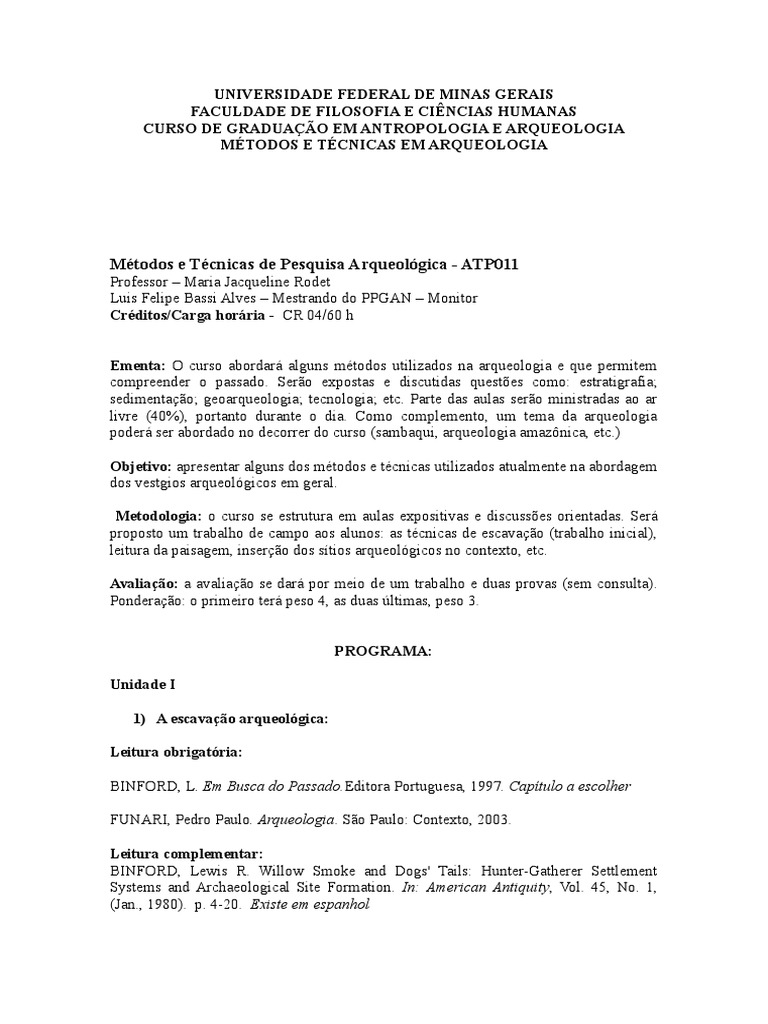 UNIVERSIDADE FEDERAL DE MINAS GERAIS
FACULDADE DE FILOSOFIA E CIÊNCIAS HUMANAS
CURSO DE GRADUAÇÃO EM ANTROPOLOGIA E ARQUEOLOGIA
MÉTODOS E TÉCNICAS EM ARQUEOLOGIA

Métodos e Técnicas de Pesquisa Arqueológica - ATP011
Professor – Maria Jacqueline Rodet
Luis Felipe Bassi Alves – Mestrando do PPGAN – Monitor
Créditos/Carga horária - CR 04/60 h

Ementa: O curso abordará alguns métodos utilizados na arqueologia e que permitem compreender o passado. Serão expostas e discutidas questões como: estratigrafia; sedimentação; geoarqueologia; tecnologia; etc. Parte das aulas serão ministradas ao ar livre (40%), portanto durante o dia. Como complemento, um tema da arqueologia poderá ser abordado no decorrer do curso (sambaqui, arqueologia amazônica, etc.)

Objetivo: apresentar alguns dos métodos e técnicas utilizados atualmente na abordagem dos vestgios arqueológicos em geral.

Metodologia: o curso se estrutura em aulas expositivas e discussões orientadas. Será proposto um trabalho de campo aos alunos: as técnicas de escavação (trabalho inicial), leitura da paisagem, inserção dos sítios arqueológicos no contexto, etc.

Avaliação: a avaliação se dará por meio de um trabalho e duas provas (sem consulta). Ponderação: o primeiro terá peso 4, as duas últimas, peso 3.

PROGRAMA:

Unidade I

1) A escavação arqueológica:

Leitura obrigatória:

BINFORD, L. Em Busca do Passado Editora Portuguesa, 1997. Capítulo a escolher

FUNARI, Pedro Paulo. Arqueologia. São Paulo: Contexto, 2003.

Leitura complementar:
BINFORD, Lewis R. Willow Smoke and Dogs' Tails: Hunter-Gatherer Settlement Systems and Archaeological Site Formation. In: American Antiquity, Vol. 45, No. 1, (Jan., 1980). p. 4-20. Existe em espanhol